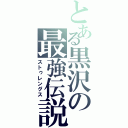 とある黒沢の最強伝説
ストゥレングス